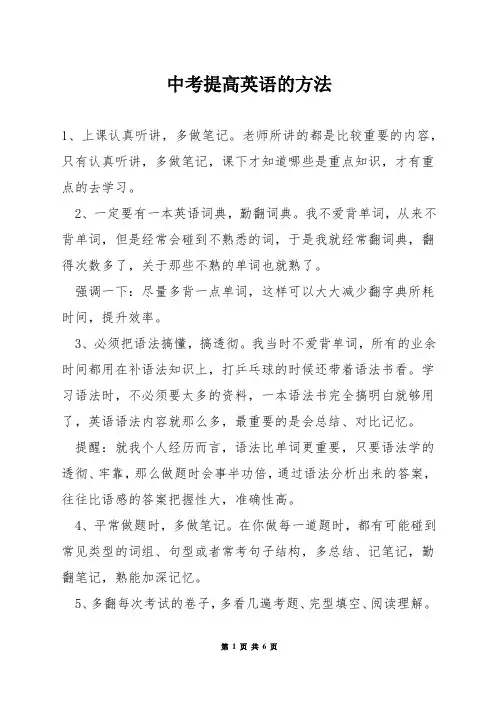 中考提高英语的方法

1、上课认真听讲，多做笔记。老师所讲的都是比较重要的内容，只有认真听讲，多做笔记，课下才知道哪些是重点知识，才有重点的去学习。

2、一定要有一本英语词典，勤翻词典。我不爱背单词，从来不背单词，但是经常会碰到不熟悉的词，于是我就经常翻词典，翻得次数多了，关于那些不熟的单词也就熟了。

强调一下：尽量多背一点单词，这样可以大大减少翻字典所耗时间，提升效率。

3、必须把语法搞懂，搞透彻。我当时不爱背单词，所有的业余时间都用在补语法知识上，打乒乓球的时候还带着语法书看。学习语法时，不必须要太多的资料，一本语法书完全搞明白就够用了，英语语法内容就那么多，最重要的是会总结、对比记忆。

提醒：就我个人经历而言，语法比单词更重要，只要语法学的透彻、牢靠，那么做题时会事半功倍，通过语法分析出来的答案，往往比语感的答案把握性大，准确性高。

4、平常做题时，多做笔记。在你做每一道题时，都有可能碰到常见类型的词组、句型或者常考句子结构，多总结、记笔记，勤翻笔记，熟能加深记忆。

5、多翻每次考试的卷子，多看几遍考题、完型填空、阅读理解。

第 1 页 共 6 页